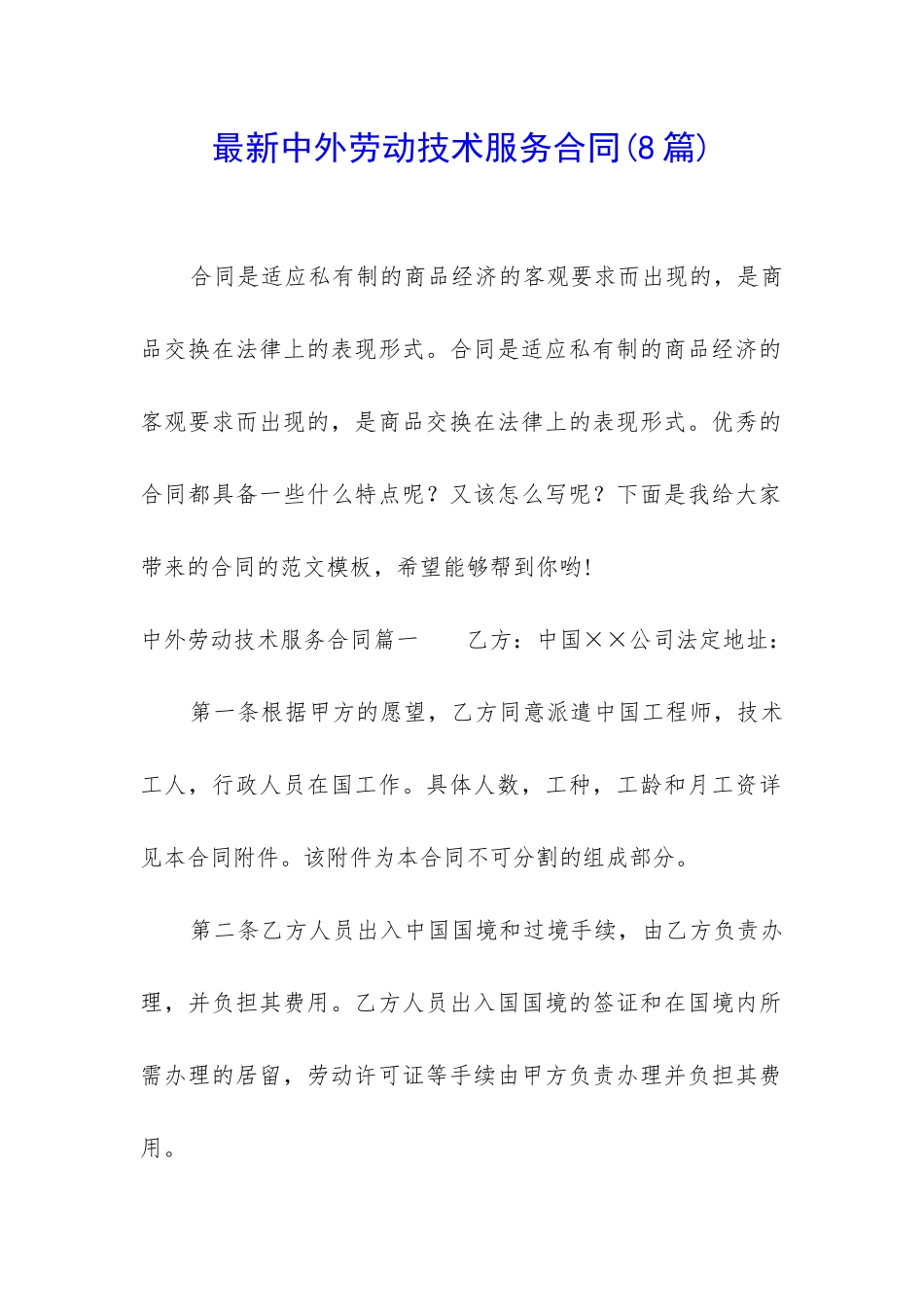 最新中外劳动技术服务合同(8篇)

合同是适应私有制的商品经济的客观要求而出现的，是商品交换在法律上的表现形式。合同是适应私有制的商品经济的客观要求而出现的，是商品交换在法律上的表现形式。优秀的合同都具备一些什么特点呢？又该怎么写呢？下面是我给大家带来的合同的范文模板，希望能够帮到你哟!

中外劳动技术服务合同篇一　　乙方：中国××公司法定地址：

第一条根据甲方的愿望，乙方同意派遣中国工程师，技术工人，行政人员在国工作。具体人数，工种，工龄和月工资详见本合同附件。该附件为本合同不可分割的组成部分。

第二条乙方人员出入中国国境和过境手续，由乙方负责办理，并负担其费用。乙方人员出入国国境的签证和在国境内所需办理的居留，劳动许可证等手续由甲方负责办理并负担其费用。